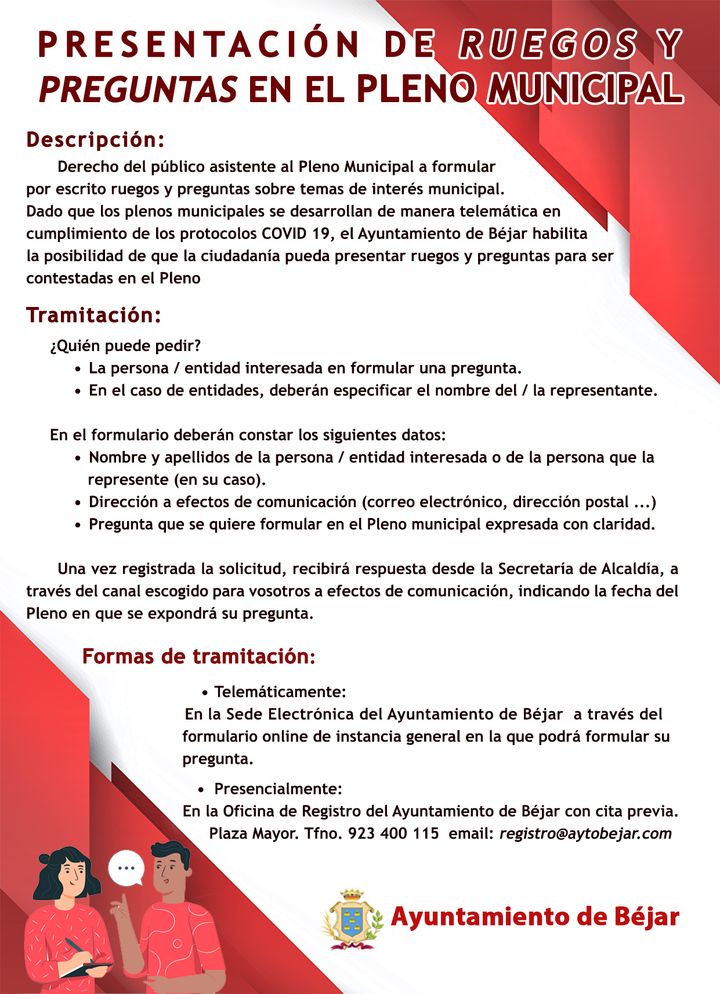 PRESENTACIÓN DE RUEGOS Y PREGUNTAS EN EL PLENO MUNICIPAL

Descripción:

Derecho del público asistente al Pleno Municipal a formular por escrito ruegos y preguntas sobre temas de interés municipal.
Dado que los plenos municipales se desarrollan de manera telemática en cumplimiento de los protocolos COVID 19, el Ayuntamiento de Béjar habilita la posibilidad de que la ciudadanía pueda presentar ruegos y preguntas para ser contestadas en el Pleno

Tramitación:

¿Quién puede pedir?
• La persona / entidad interesada en formular una pregunta.
• En el caso de entidades, deberán especificar el nombre del / la representante.

En el formulario deberán constar los siguientes datos:
• Nombre y apellidos de la persona / entidad interesada o de la persona que la represente (en su caso).
• Dirección a efectos de comunicación (correo electrónico, dirección postal ...)
• Pregunta que se quiere formular en el Pleno municipal expresada con claridad.

Una vez registrada la solicitud, recibirá respuesta desde la Secretaría de Alcaldía, a través del canal escogido para vosotros a efectos de comunicación, indicando la fecha del Pleno en que se expondrá su pregunta.

Formas de tramitación:

• Telemáticamente:
En la Sede Electrónica del Ayuntamiento de Béjar a través del formulario online de instancia general en la que podrá formular su pregunta.

• Presencialmente:
En la Oficina de Registro del Ayuntamiento de Béjar con cita previa.
Plaza Mayor. Tfno. 923 400 115 email: registro@aytobejar.com

...

Ayuntamiento de Béjar